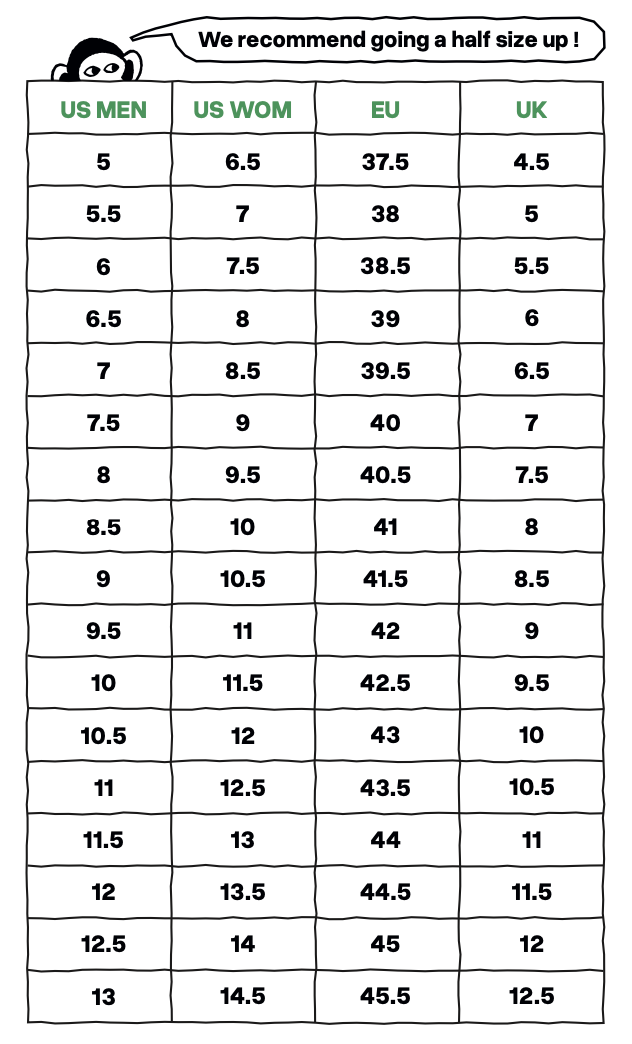 We recommend going a half size up !

| US MEN | US WOM | EU | UK |
|---|---|---|---|
| 5 | 6.5 | 37.5 | 4.5 |
| 5.5 | 7 | 38 | 5 |
| 6 | 7.5 | 38.5 | 5.5 |
| 6.5 | 8 | 39 | 6 |
| 7 | 8.5 | 39.5 | 6.5 |
| 7.5 | 9 | 40 | 7 |
| 8 | 9.5 | 40.5 | 7.5 |
| 8.5 | 10 | 41 | 8 |
| 9 | 10.5 | 41.5 | 8.5 |
| 9.5 | 11 | 42 | 9 |
| 10 | 11.5 | 42.5 | 9.5 |
| 10.5 | 12 | 43 | 10 |
| 11 | 12.5 | 43.5 | 10.5 |
| 11.5 | 13 | 44 | 11 |
| 12 | 13.5 | 44.5 | 11.5 |
| 12.5 | 14 | 45 | 12 |
| 13 | 14.5 | 45.5 | 12.5 |